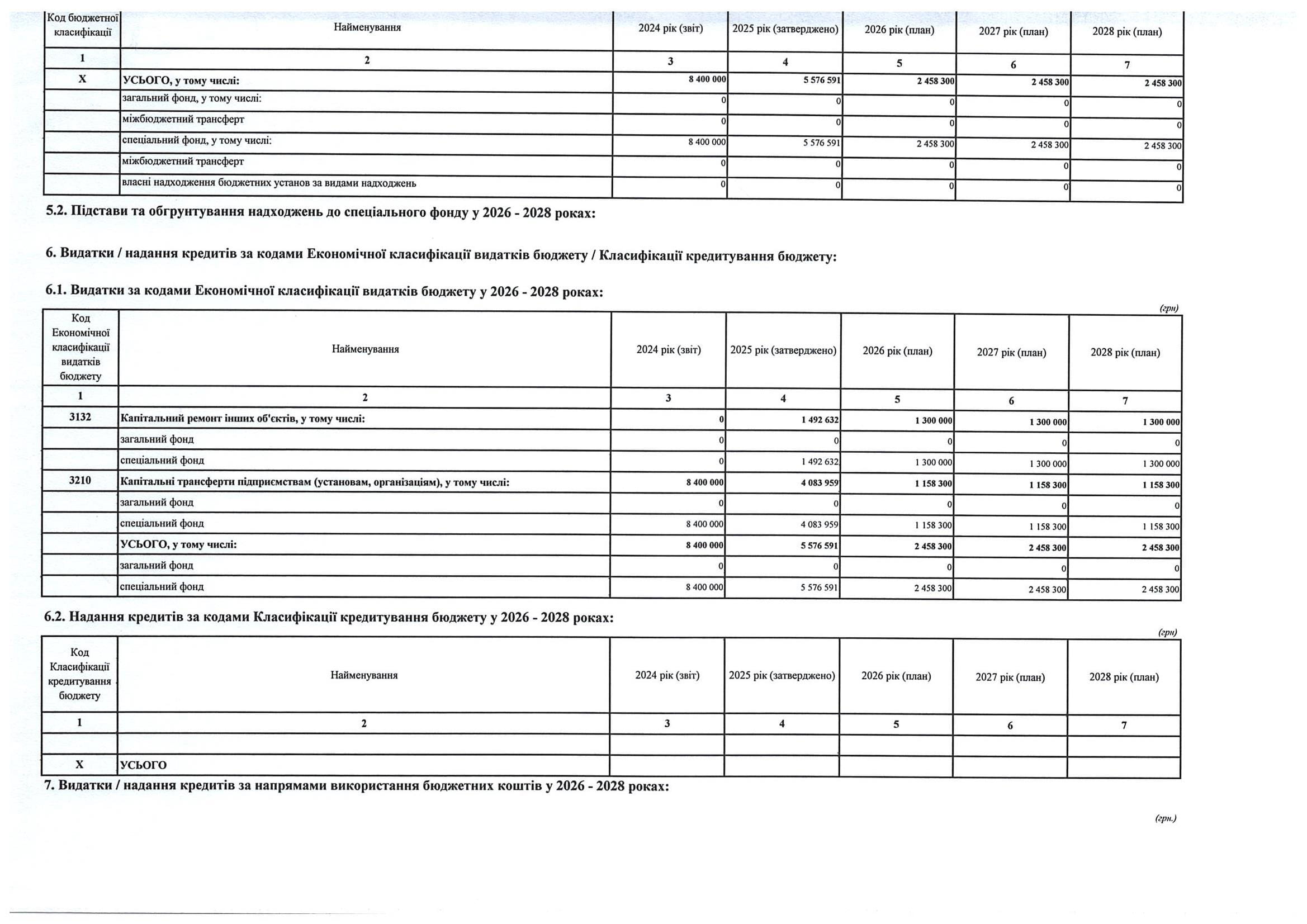 | Код бюджетної класифікації | Найменування | 2024 рік (звіт) | 2025 рік (затверджено) | 2026 рік (план) | 2027 рік (план) | 2028 рік (план) |
|---|---|---|---|---|---|---|
| 1 | 2 | 3 | 4 | 5 | 6 | 7 |
| X | УСЬОГО, у тому числі: | 8 400 000 | 5 576 591 | 2 458 300 | 2 458 300 | 2 458 300 |
| | загальний фонд, у тому числі: | 0 | 0 | 0 | 0 | 0 |
| | міжбюджетний трансферт | 0 | 0 | 0 | 0 | 0 |
| | спеціальний фонд, у тому числі: | 8 400 000 | 5 576 591 | 2 458 300 | 2 458 300 | 2 458 300 |
| | міжбюджетний трансферт | 0 | 0 | 0 | 0 | 0 |
| | власні надходження бюджетних установ за видами надходжень | 0 | 0 | 0 | 0 | 0 |

5.2. Підстави та обгрунтування надходжень до спеціального фонду у 2026 - 2028 роках:

6. Видатки / надання кредитів за кодами Економічної класифікації видатків бюджету / Класифікації кредитування бюджету:

6.1. Видатки за кодами Економічної класифікації видатків бюджету у 2026 - 2028 роках:

(грн)

| Код Економічної класифікації видатків бюджету | Найменування | 2024 рік (звіт) | 2025 рік (затверджено) | 2026 рік (план) | 2027 рік (план) | 2028 рік (план) |
|---|---|---|---|---|---|---|
| 1 | 2 | 3 | 4 | 5 | 6 | 7 |
| 3132 | Капітальний ремонт інших об'єктів, у тому числі: | 0 | 1 492 632 | 1 300 000 | 1 300 000 | 1 300 000 |
| | загальний фонд | 0 | 0 | 0 | 0 | 0 |
| | спеціальний фонд | 0 | 1 492 632 | 1 300 000 | 1 300 000 | 1 300 000 |
| 3210 | Капітальні трансферти підприємствам (установам, організаціям), у тому числі: | 8 400 000 | 4 083 959 | 1 158 300 | 1 158 300 | 1 158 300 |
| | загальний фонд | 0 | 0 | 0 | 0 | 0 |
| | спеціальний фонд | 8 400 000 | 4 083 959 | 1 158 300 | 1 158 300 | 1 158 300 |
| | УСЬОГО, у тому числі: | 8 400 000 | 5 576 591 | 2 458 300 | 2 458 300 | 2 458 300 |
| | загальний фонд | 0 | 0 | 0 | 0 | 0 |
| | спеціальний фонд | 8 400 000 | 5 576 591 | 2 458 300 | 2 458 300 | 2 458 300 |

6.2. Надання кредитів за кодами Класифікації кредитування бюджету у 2026 - 2028 роках:

(грн)

| Код Класифікації кредитування бюджету | Найменування | 2024 рік (звіт) | 2025 рік (затверджено) | 2026 рік (план) | 2027 рік (план) | 2028 рік (план) |
|---|---|---|---|---|---|---|
| 1 | 2 | 3 | 4 | 5 | 6 | 7 |
| | | | | | | |
| X | УСЬОГО | | | | | |

7. Видатки / надання кредитів за напрямами використання бюджетних коштів у 2026 - 2028 роках:

(грн.)